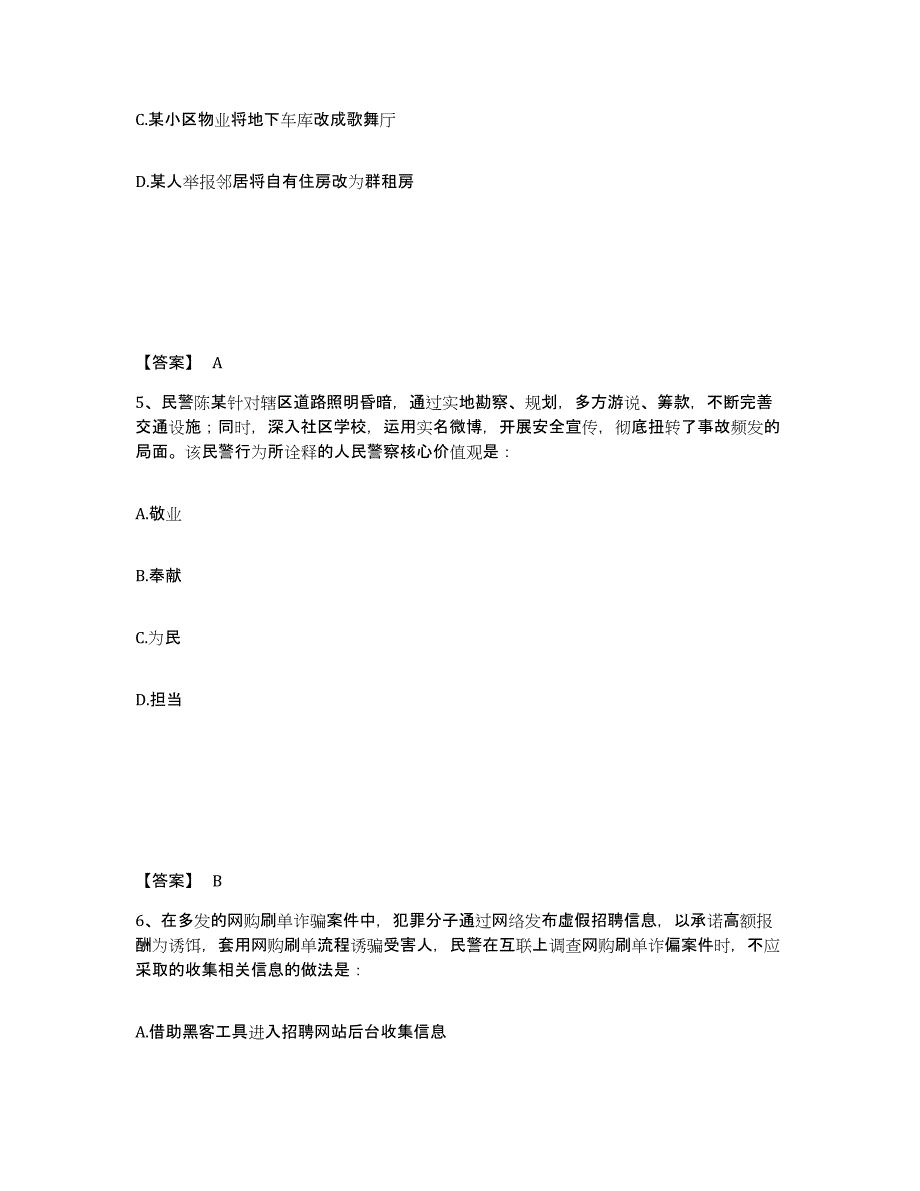 C.某小区物业将地下车库改成歌舞厅

D.某人举报邻居将自有住房改为群租房

【答案】 A

5、民警陈某针对辖区道路照明昏暗，通过实地勘察、规划，多方游说、筹款，不断完善交通设施；同时，深入社区学校，运用实名微博，开展安全宣传，彻底扭转了事故频发的局面。该民警行为所诠释的人民警察核心价值观是：

A.敬业

B.奉献

C.为民

D.担当

【答案】 B

6、在多发的网购刷单诈骗案件中，犯罪分子通过网络发布虚假招聘信息，以承诺高额报酬为诱饵，套用网购刷单流程诱骗受害人，民警在互联上调查网购刷单诈偏案件时，不应采取的收集相关信息的做法是：

A.借助黑客工具进入招聘网站后台收集信息